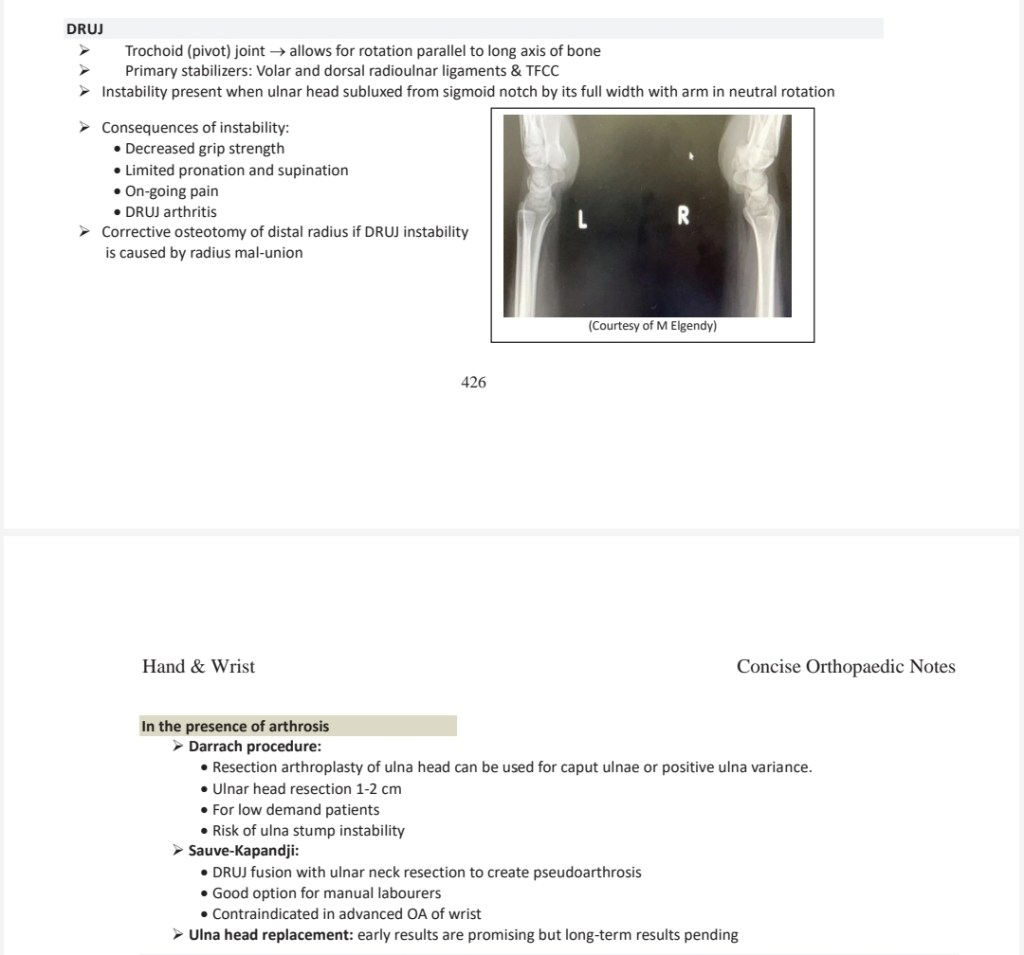 DRUJ

➢ Trochoid (pivot) joint → allows for rotation parallel to long axis of bone
➢ Primary stabilizers: Volar and dorsal radioulnar ligaments & TFCC
➢ Instability present when ulnar head subluxed from sigmoid notch by its full width with arm in neutral rotation

➢ Consequences of instability:
• Decreased grip strength
• Limited pronation and supination
• On-going pain
• DRUJ arthritis
➢ Corrective osteotomy of distal radius if DRUJ instability is caused by radius mal-union

L R

(Courtesy of M Elgendy)

426

Hand & Wrist

Concise Orthopaedic Notes

In the presence of arthrosis
➢ Darrach procedure:
• Resection arthroplasty of ulna head can be used for caput ulnae or positive ulna variance.
• Ulnar head resection 1-2 cm
• For low demand patients
• Risk of ulna stump instability
➢ Sauve-Kapandji:
• DRUJ fusion with ulnar neck resection to create pseudoarthrosis
• Good option for manual labourers
• Contraindicated in advanced OA of wrist
➢ Ulna head replacement: early results are promising but long-term results pending